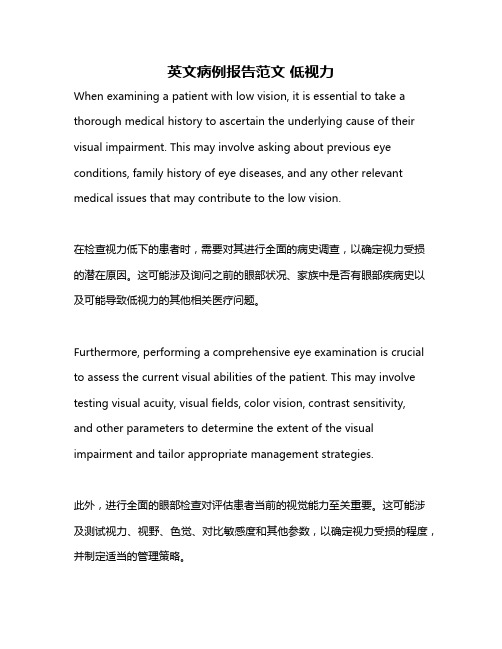 英文病例报告范文 低视力

When examining a patient with low vision, it is essential to take a thorough medical history to ascertain the underlying cause of their visual impairment. This may involve asking about previous eye conditions, family history of eye diseases, and any other relevant medical issues that may contribute to the low vision.

在检查视力低下的患者时，需要对其进行全面的病史调查，以确定视力受损的潜在原因。这可能涉及询问之前的眼部状况、家族中是否有眼部疾病史以及可能导致低视力的其他相关医疗问题。

Furthermore, performing a comprehensive eye examination is crucial to assess the current visual abilities of the patient. This may involve testing visual acuity, visual fields, color vision, contrast sensitivity, and other parameters to determine the extent of the visual impairment and tailor appropriate management strategies.

此外，进行全面的眼部检查对评估患者当前的视觉能力至关重要。这可能涉及测试视力、视野、色觉、对比敏感度和其他参数，以确定视力受损的程度，并制定适当的管理策略。